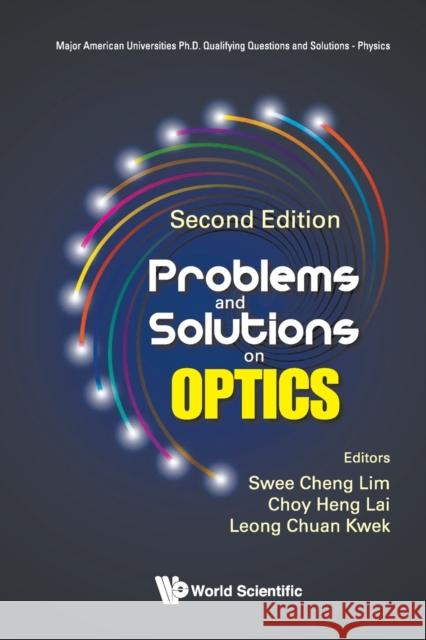 Major American Universities Ph.D. Qualifying Questions and Solutions - Physics

Second Edition

Problems and Solutions on OPTICS

Editors
Swee Cheng Lim
Choy Heng Lai
Leong Chuan Kwek

World Scientific